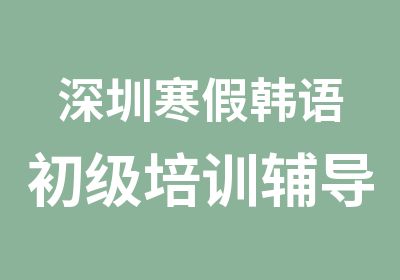 深圳寒假韩语
初级培训辅导